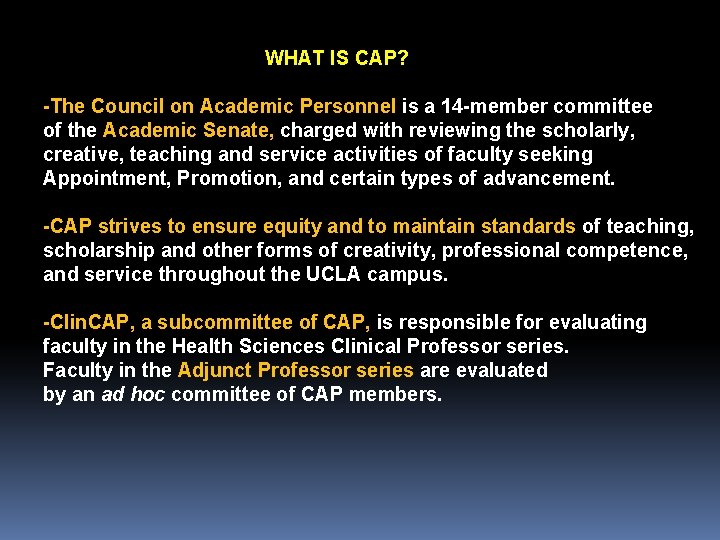 WHAT IS CAP?

-The Council on Academic Personnel is a 14-member committee of the Academic Senate, charged with reviewing the scholarly, creative, teaching and service activities of faculty seeking Appointment, Promotion, and certain types of advancement.

-CAP strives to ensure equity and to maintain standards of teaching, scholarship and other forms of creativity, professional competence, and service throughout the UCLA campus.

-ClinCAP, a subcommittee of CAP, is responsible for evaluating faculty in the Health Sciences Clinical Professor series.
Faculty in the Adjunct Professor series are evaluated by an ad hoc committee of CAP members.